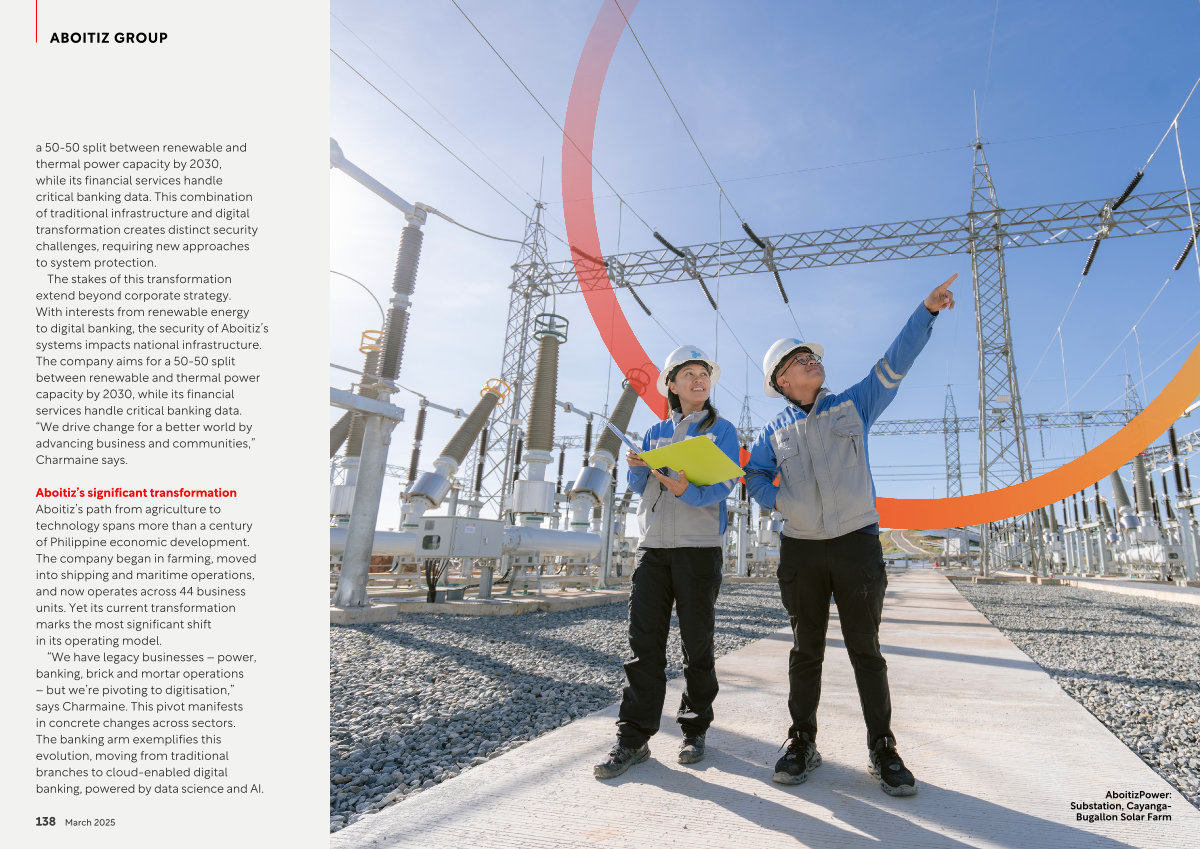 ABOITIZ GROUP

a 50-50 split between renewable and thermal power capacity by 2030, while its financial services handle critical banking data. This combination of traditional infrastructure and digital transformation creates distinct security challenges, requiring new approaches to system protection.

The stakes of this transformation extend beyond corporate strategy. With interests from renewable energy to digital banking, the security of Aboitiz's systems impacts national infrastructure. The company aims for a 50-50 split between renewable and thermal power capacity by 2030, while its financial services handle critical banking data. "We drive change for a better world by advancing business and communities," Charmaine says.

Aboitiz's significant transformation

Aboitiz's path from agriculture to technology spans more than a century of Philippine economic development. The company began in farming, moved into shipping and maritime operations, and now operates across 44 business units. Yet its current transformation marks the most significant shift in its operating model.

"We have legacy businesses – power, banking, brick and mortar operations – but we're pivoting to digitisation," says Charmaine. This pivot manifests in concrete changes across sectors. The banking arm exemplifies this evolution, moving from traditional branches to cloud-enabled digital banking, powered by data science and AI.

138 March 2025

AboitizPower: Substation, Cayanga-Bugallon Solar Farm